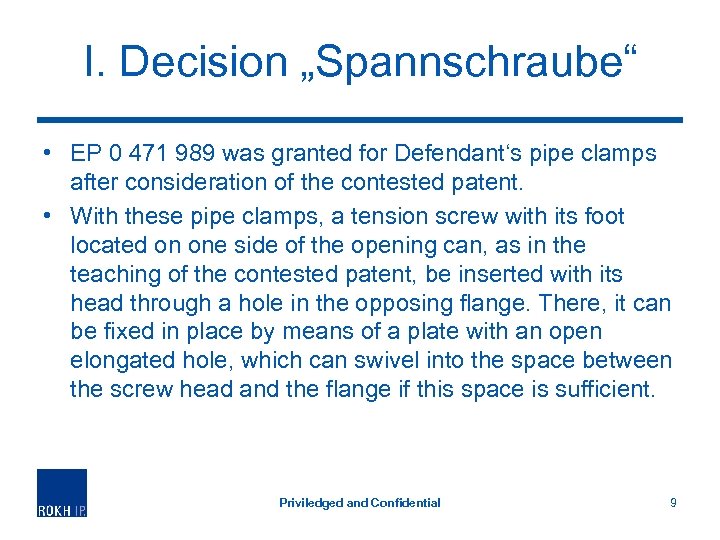 I. Decision „Spannschraube“

• EP 0 471 989 was granted for Defendant‘s pipe clamps after consideration of the contested patent.

• With these pipe clamps, a tension screw with its foot located on one side of the opening can, as in the teaching of the contested patent, be inserted with its head through a hole in the opposing flange. There, it can be fixed in place by means of a plate with an open elongated hole, which can swivel into the space between the screw head and the flange if this space is sufficient.

ROKH IP

Priviledged and Confidential

9